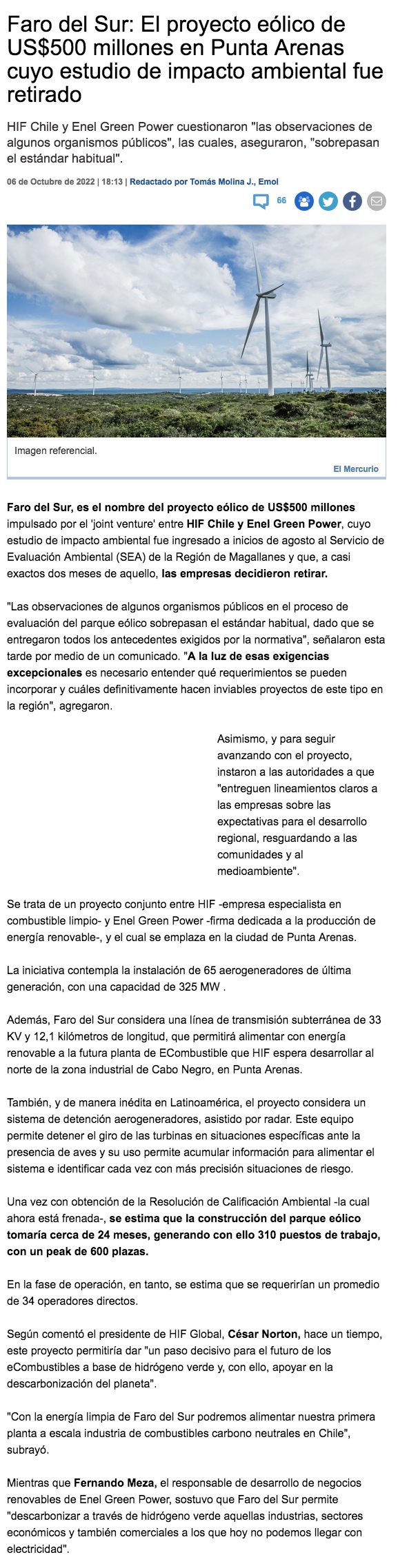 Faro del Sur: El proyecto eólico de US$500 millones en Punta Arenas cuyo estudio de impacto ambiental fue retirado

HIF Chile y Enel Green Power cuestionaron "las observaciones de algunos organismos públicos", las cuales, aseguraron, "sobrepasan el estándar habitual".

06 de Octubre de 2022 | 18:13 | Redactado por Tomás Molina J., Emol

66

Imagen referencial.

El Mercurio

Faro del Sur, es el nombre del proyecto eólico de US$500 millones impulsado por el 'joint venture' entre HIF Chile y Enel Green Power, cuyo estudio de impacto ambiental fue ingresado a inicios de agosto al Servicio de Evaluación Ambiental (SEA) de la Región de Magallanes y que, a casi exactos dos meses de aquello, las empresas decidieron retirar.

"Las observaciones de algunos organismos públicos en el proceso de evaluación del parque eólico sobrepasan el estándar habitual, dado que se entregaron todos los antecedentes exigidos por la normativa", señalaron esta tarde por medio de un comunicado. "A la luz de esas exigencias excepcionales es necesario entender qué requerimientos se pueden incorporar y cuáles definitivamente hacen inviables proyectos de este tipo en la región", agregaron.

Asimismo, y para seguir avanzando con el proyecto, instaron a las autoridades a que "entreguen lineamientos claros a las empresas sobre las expectativas para el desarrollo regional, resguardando a las comunidades y al medioambiente".

Se trata de un proyecto conjunto entre HIF -empresa especialista en combustible limpio- y Enel Green Power -firma dedicada a la producción de energía renovable-, y el cual se emplaza en la ciudad de Punta Arenas.

La iniciativa contempla la instalación de 65 aerogeneradores de última generación, con una capacidad de 325 MW .

Además, Faro del Sur considera una línea de transmisión subterránea de 33 KV y 12,1 kilómetros de longitud, que permitirá alimentar con energía renovable a la futura planta de ECombustible que HIF espera desarrollar al norte de la zona industrial de Cabo Negro, en Punta Arenas.

También, y de manera inédita en Latinoamérica, el proyecto considera un sistema de detención aerogeneradores, asistido por radar. Este equipo permite detener el giro de las turbinas en situaciones específicas ante la presencia de aves y su uso permite acumular información para alimentar el sistema e identificar cada vez con más precisión situaciones de riesgo.

Una vez con obtención de la Resolución de Calificación Ambiental -la cual ahora está frenada-, se estima que la construcción del parque eólico tomaría cerca de 24 meses, generando con ello 310 puestos de trabajo, con un peak de 600 plazas.

En la fase de operación, en tanto, se estima que se requerirían un promedio de 34 operadores directos.

Según comentó el presidente de HIF Global, César Norton, hace un tiempo, este proyecto permitiría dar "un paso decisivo para el futuro de los eCombustibles a base de hidrógeno verde y, con ello, apoyar en la descarbonización del planeta".

"Con la energía limpia de Faro del Sur podremos alimentar nuestra primera planta a escala industria de combustibles carbono neutrales en Chile", subrayó.

Mientras que Fernando Meza, el responsable de desarrollo de negocios renovables de Enel Green Power, sostuvo que Faro del Sur permite "descarbonizar a través de hidrógeno verde aquellas industrias, sectores económicos y también comerciales a los que hoy no podemos llegar con electricidad".